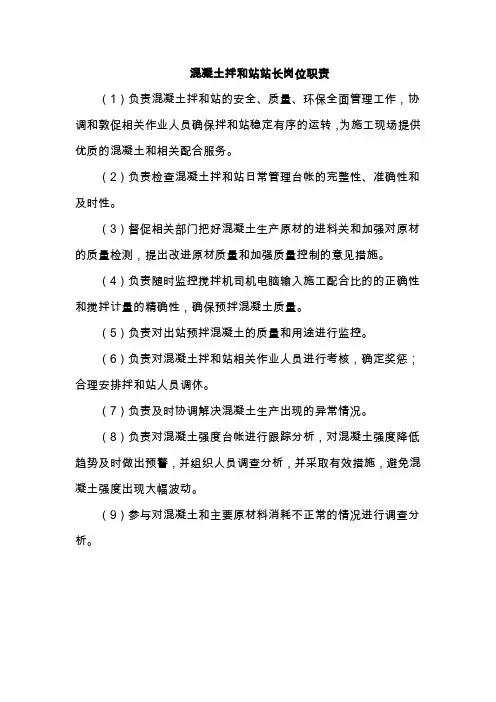 混凝土拌和站站长岗位职责

（1）负责混凝土拌和站的安全、质量、环保全面管理工作，协调和敦促相关作业人员确保拌和站稳定有序的运转，为施工现场提供优质的混凝土和相关配合服务。

（2）负责检查混凝土拌和站日常管理台帐的完整性、准确性和及时性。

（3）督促相关部门把好混凝土生产原材的进料关和加强对原材的质量检测，提出改进原材质量和加强质量控制的意见措施。

（4）负责随时监控搅拌机司机电脑输入施工配合比的的正确性和搅拌计量的精确性，确保预拌混凝土质量。

（5）负责对出站预拌混凝土的质量和用途进行监控。

（6）负责对混凝土拌和站相关作业人员进行考核，确定奖惩；合理安排拌和站人员调休。

（7）负责及时协调解决混凝土生产出现的异常情况。

（8）负责对混凝土强度台帐进行跟踪分析，对混凝土强度降低趋势及时做出预警，并组织人员调查分析，并采取有效措施，避免混凝土强度出现大幅波动。

（9）参与对混凝土和主要原材料消耗不正常的情况进行调查分析。